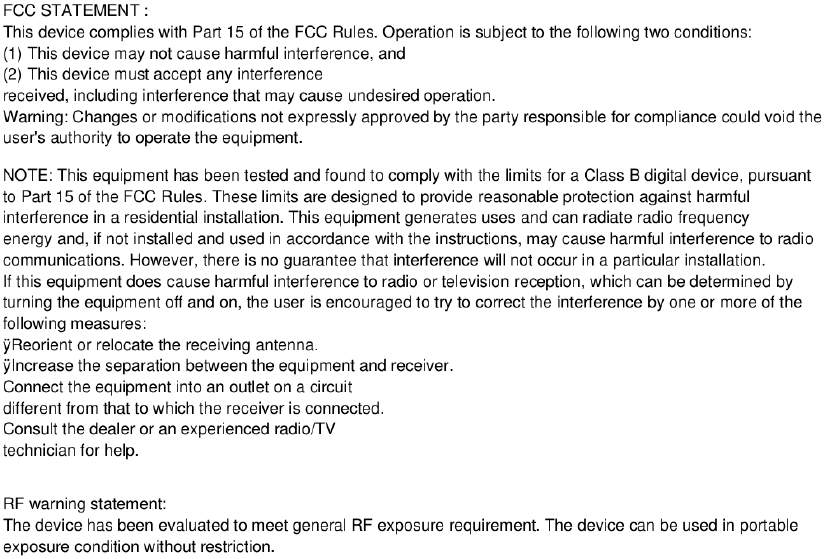 FCC STATEMENT :
This device complies with Part 15 of the FCC Rules. Operation is subject to the following two conditions:
(1) This device may not cause harmful interference, and
(2) This device must accept any interference
received, including interference that may cause undesired operation.
Warning: Changes or modifications not expressly approved by the party responsible for compliance could void the user's authority to operate the equipment.

NOTE: This equipment has been tested and found to comply with the limits for a Class B digital device, pursuant to Part 15 of the FCC Rules. These limits are designed to provide reasonable protection against harmful interference in a residential installation. This equipment generates uses and can radiate radio frequency energy and, if not installed and used in accordance with the instructions, may cause harmful interference to radio communications. However, there is no guarantee that interference will not occur in a particular installation.
If this equipment does cause harmful interference to radio or television reception, which can be determined by turning the equipment off and on, the user is encouraged to try to correct the interference by one or more of the following measures:
ÿReorient or relocate the receiving antenna.
ÿIncrease the separation between the equipment and receiver.
Connect the equipment into an outlet on a circuit
different from that to which the receiver is connected.
Consult the dealer or an experienced radio/TV
technician for help.

RF warning statement:
The device has been evaluated to meet general RF exposure requirement. The device can be used in portable exposure condition without restriction.